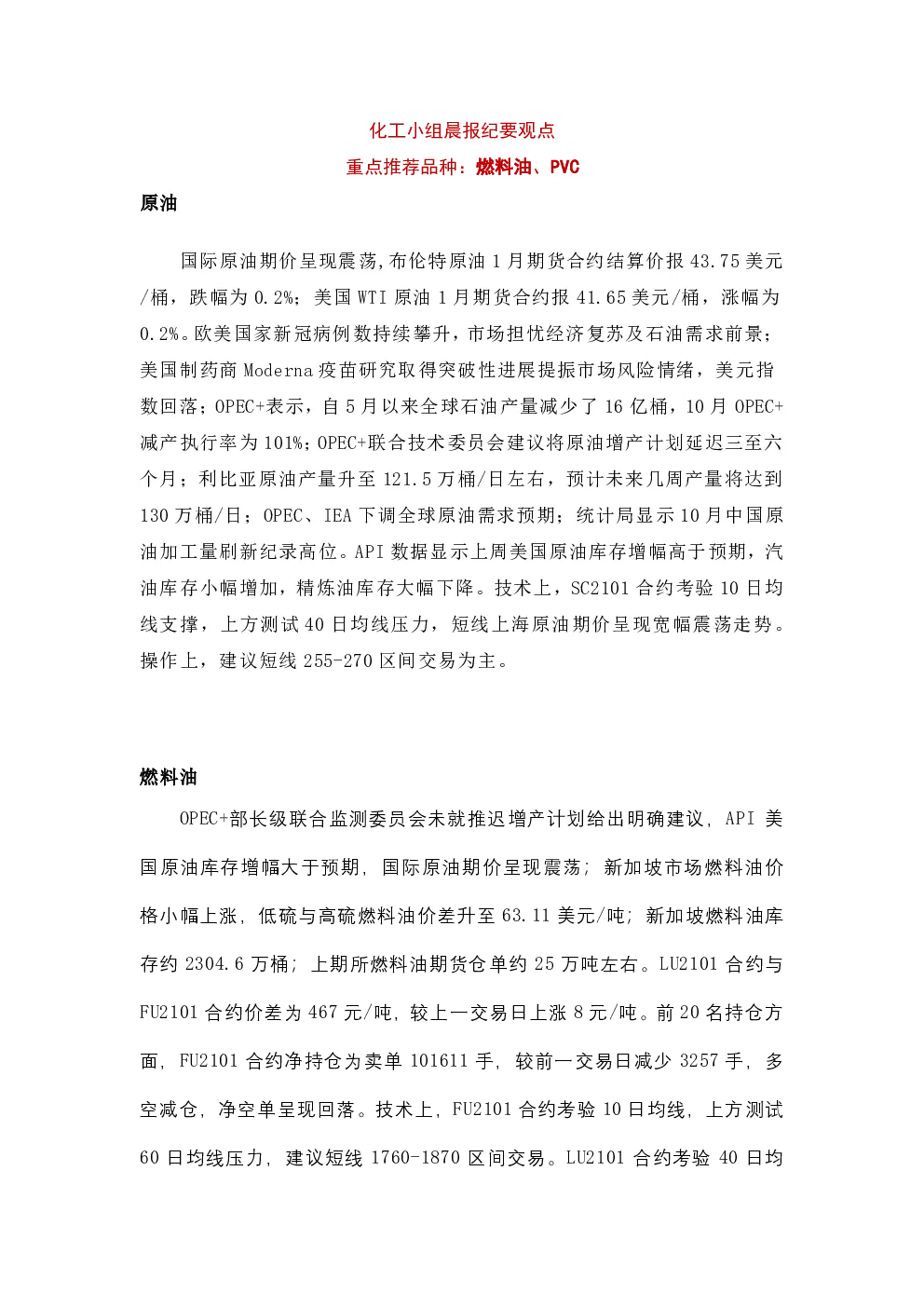 化工小组晨报纪要观点

重点推荐品种：燃料油、PVC

原油

国际原油期价呈现震荡,布伦特原油 1 月期货合约结算价报 43.75 美元/桶，跌幅为 0.2%；美国 WTI 原油 1 月期货合约报 41.65 美元/桶，涨幅为 0.2%。欧美国家新冠病例数持续攀升，市场担忧经济复苏及石油需求前景；美国制药商 Moderna 疫苗研究取得突破性进展提振市场风险情绪，美元指数回落；OPEC+表示，自 5 月以来全球石油产量减少了 16 亿桶，10 月 OPEC+减产执行率为 101%；OPEC+联合技术委员会建议将原油增产计划延迟三至六个月；利比亚原油产量升至 121.5 万桶/日左右，预计未来几周产量将达到 130 万桶/日；OPEC、IEA 下调全球原油需求预期；统计局显示 10 月中国原油加工量刷新纪录高位。API 数据显示上周美国原油库存增幅高于预期，汽油库存小幅增加，精炼油库存大幅下降。技术上，SC2101 合约考验 10 日均线支撑，上方测试 40 日均线压力，短线上海原油期价呈现宽幅震荡走势。操作上，建议短线 255-270 区间交易为主。

燃料油

OPEC+部长级联合监测委员会未就推迟增产计划给出明确建议，API 美国原油库存增幅大于预期，国际原油期价呈现震荡；新加坡市场燃料油价格小幅上涨，低硫与高硫燃料油价差升至 63.11 美元/吨；新加坡燃料油库存约 2304.6 万桶；上期所燃料油期货仓单约 25 万吨左右。LU2101 合约与 FU2101 合约价差为 467 元/吨，较上一交易日上涨 8 元/吨。前 20 名持仓方面，FU2101 合约净持仓为卖单 101611 手，较前一交易日减少 3257 手，多空减仓，净空单呈现回落。技术上，FU2101 合约考验 10 日均线，上方测试 60 日均线压力，建议短线 1760-1870 区间交易。LU2101 合约考验 40 日均